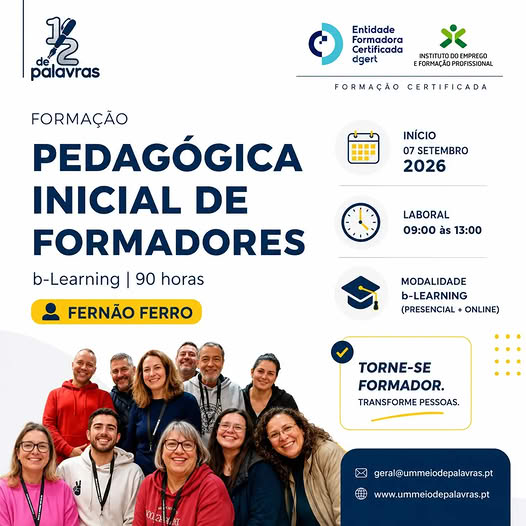 1/2 de palavras

Entidade Formadora Certificada dgert

INSTITUTO DO EMPREGO E FORMAÇÃO PROFISSIONAL

FORMAÇÃO CERTIFICADA

FORMAÇÃO

PEDAGÓGICA INICIAL DE FORMADORES

b-Learning | 90 horas

FERNÃO FERRO

INÍCIO
07 SETEMBRO
2026

LABORAL
09:00 às 13:00

MODALIDADE
b-LEARNING
(PRESENCIAL + ONLINE)

TORNE-SE FORMADOR.
TRANSFORME PESSOAS.

geral@ummeiodepalavras.pt
www.ummeiodepalavras.pt